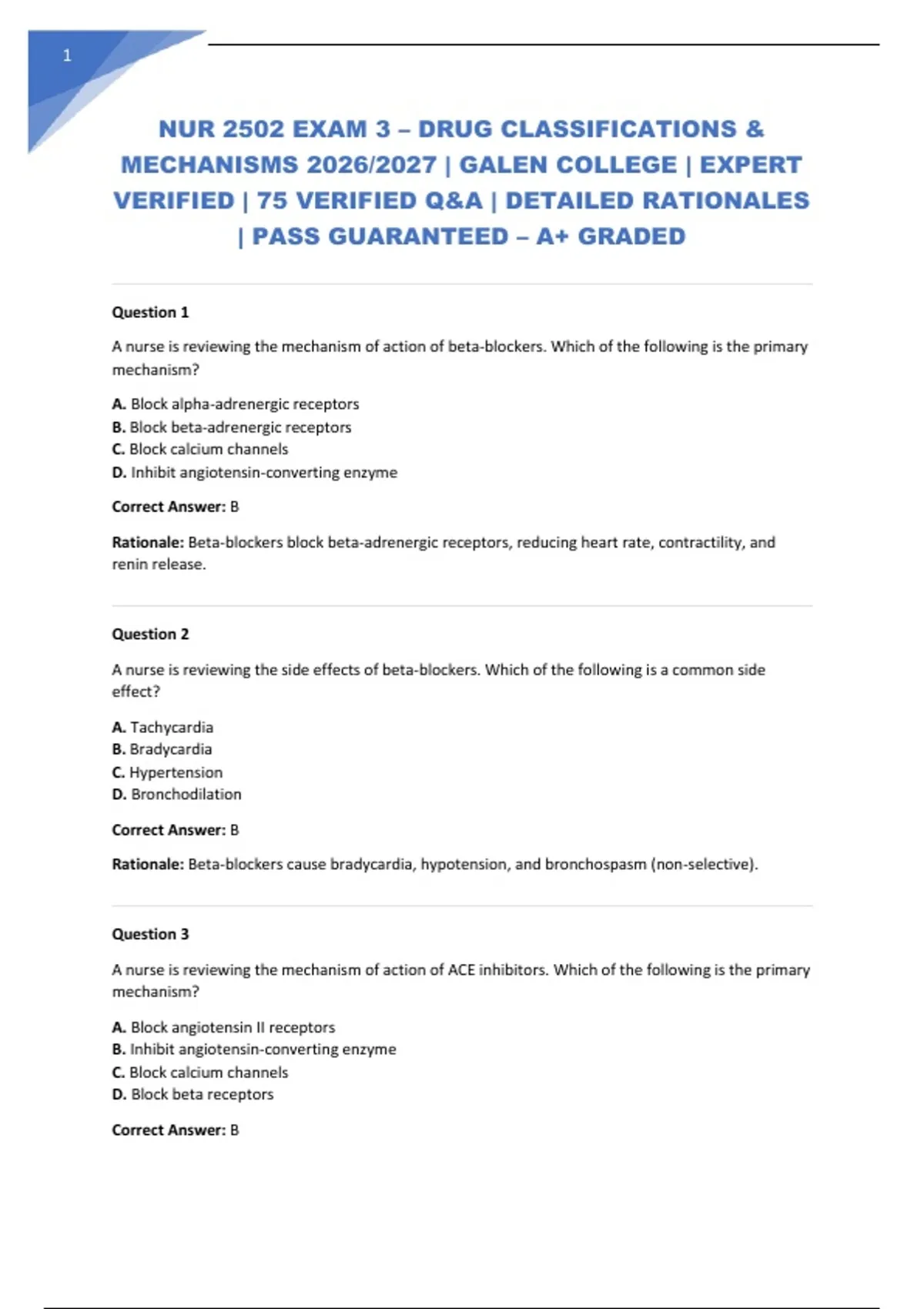 1

NUR 2502 EXAM 3 – DRUG CLASSIFICATIONS & MECHANISMS 2026/2027 | GALEN COLLEGE | EXPERT VERIFIED | 75 VERIFIED Q&A | DETAILED RATIONALES | PASS GUARANTEED – A+ GRADED

Question 1

A nurse is reviewing the mechanism of action of beta-blockers. Which of the following is the primary mechanism?

A. Block alpha-adrenergic receptors
B. Block beta-adrenergic receptors
C. Block calcium channels
D. Inhibit angiotensin-converting enzyme

Correct Answer: B

Rationale: Beta-blockers block beta-adrenergic receptors, reducing heart rate, contractility, and renin release.

Question 2

A nurse is reviewing the side effects of beta-blockers. Which of the following is a common side effect?

A. Tachycardia
B. Bradycardia
C. Hypertension
D. Bronchodilation

Correct Answer: B

Rationale: Beta-blockers cause bradycardia, hypotension, and bronchospasm (non-selective).

Question 3

A nurse is reviewing the mechanism of action of ACE inhibitors. Which of the following is the primary mechanism?

A. Block angiotensin II receptors
B. Inhibit angiotensin-converting enzyme
C. Block calcium channels
D. Block beta receptors

Correct Answer: B